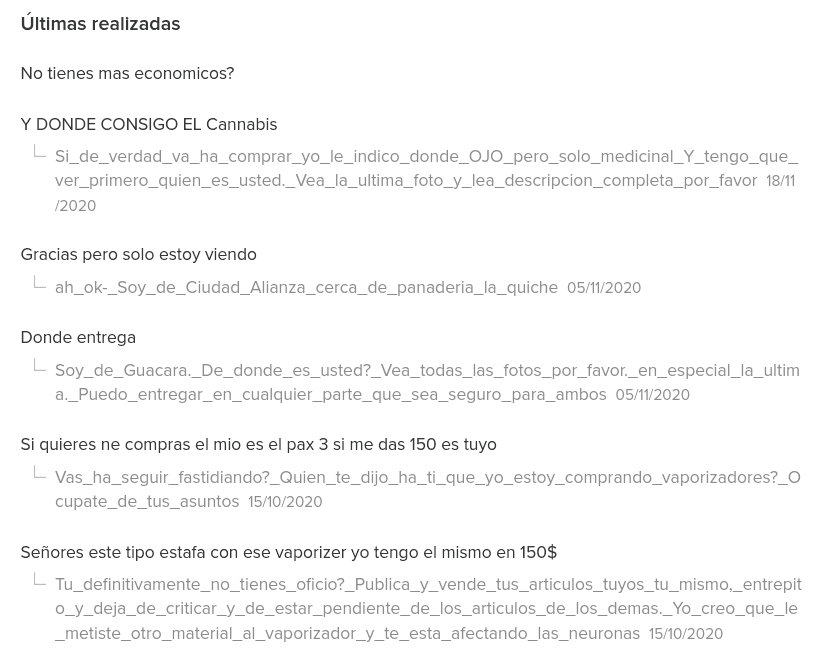 Últimas realizadas

No tienes mas economicos?

Y DONDE CONSIGO EL Cannabis

Si_de_verdad_va_ha_comprar_yo_le_indico_donde_OJO_pero_solo_medicinal_Y_tengo_que_ver_primero_quien_es_usted._Vea_la_ultima_foto_y_lea_descripcion_completa_por_favor 18/11/2020

Gracias pero solo estoy viendo

ah_ok-_Soy_de_Ciudad_Alianza_cerca_de_panaderia_la_quiche 05/11/2020

Donde entrega

Soy_de_Guacara._De_donde_es_usted?_Vea_todas_las_fotos_por_favor._en_especial_la_ultima._Puedo_entregar_en_cualquier_parte_que_sea_seguro_para_ambos 05/11/2020

Si quieres ne compras el mio es el pax 3 si me das 150 es tuyo

Vas_ha_seguir_fastidiando?_Quien_te_dijo_ha_ti_que_yo_estoy_comprando_vaporizadores?_Ocupate_de_tus_asuntos 15/10/2020

Señores este tipo estafa con ese vaporizer yo tengo el mismo en 150$

Tu_definitivamente_no_tienes_oficio?_Publica_y_vende_tus_articulos_tuyos_tu_mismo,_entrepito_y_deja_de_criticar_y_de_estar_pendiente_de_los_articulos_de_los_demas._Yo_creo_que_le_metiste_otro_material_al_vaporizador_y_te_esta_afectando_las_neuronas 15/10/2020